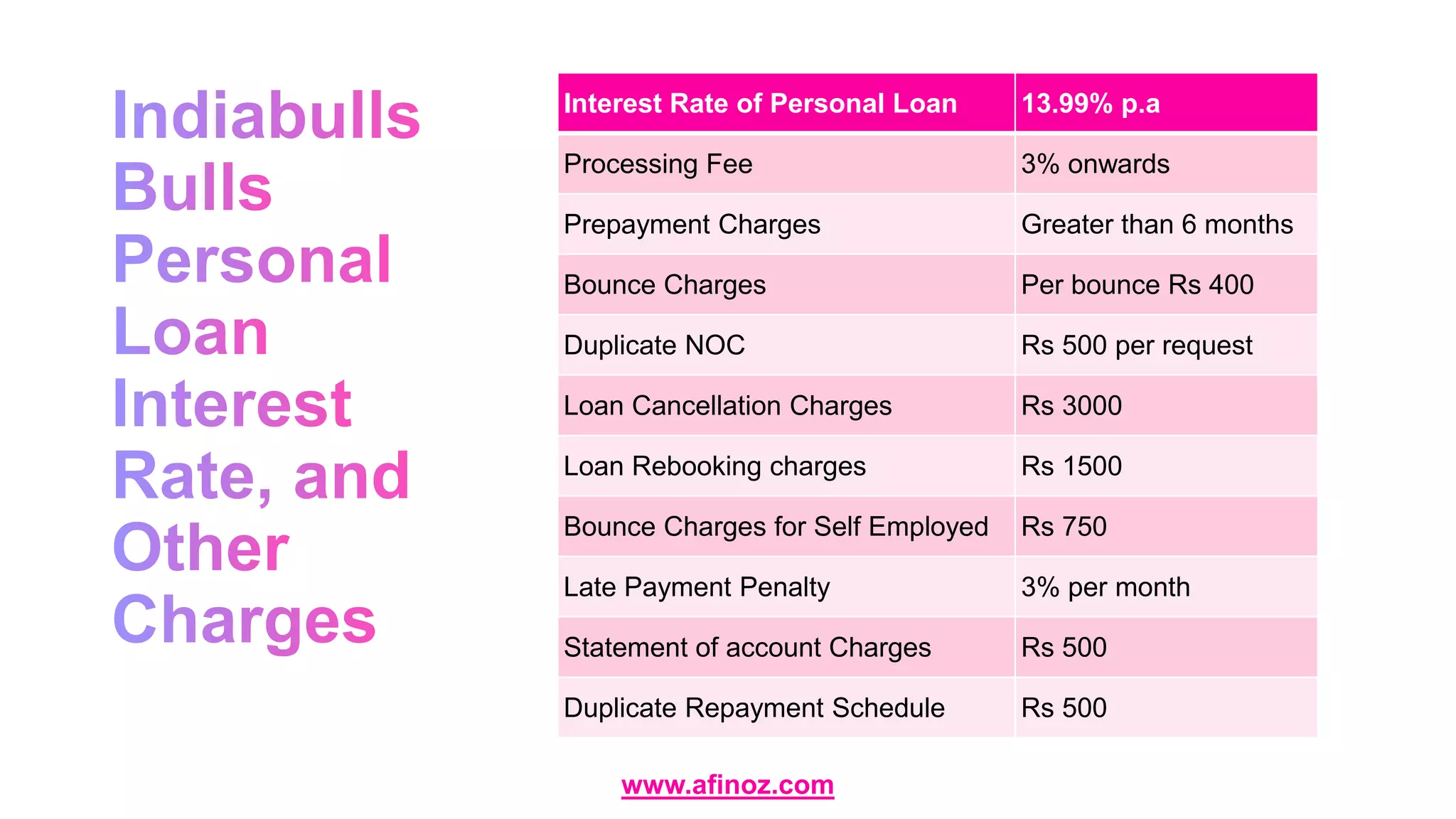 Indiabulls Bulls Personal Loan Interest Rate, and Other Charges

| Interest Rate of Personal Loan | 13.99% p.a |
|---|---|
| Processing Fee | 3% onwards |
| Prepayment Charges | Greater than 6 months |
| Bounce Charges | Per bounce Rs 400 |
| Duplicate NOC | Rs 500 per request |
| Loan Cancellation Charges | Rs 3000 |
| Loan Rebooking charges | Rs 1500 |
| Bounce Charges for Self Employed | Rs 750 |
| Late Payment Penalty | 3% per month |
| Statement of account Charges | Rs 500 |
| Duplicate Repayment Schedule | Rs 500 |

www.afinoz.com